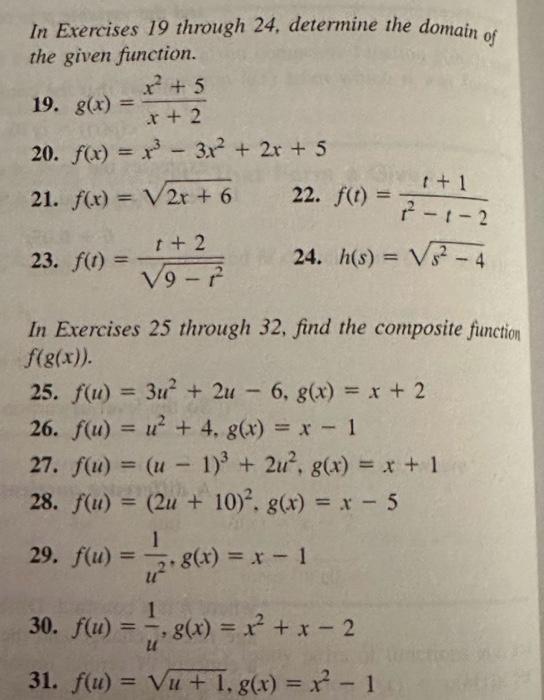 In Exercises 19 through 24, determine the domain of the given function.

19. $g(x) = \frac{x^2 + 5}{x + 2}$

20. $f(x) = x^3 - 3x^2 + 2x + 5$

21. $f(x) = \sqrt{2x + 6}$

22. $f(t) = \frac{t + 1}{t^2 - t - 2}$

23. $f(t) = \frac{t + 2}{\sqrt{9 - t^2}}$

24. $h(s) = \sqrt{s^2 - 4}$

In Exercises 25 through 32, find the composite function $f(g(x))$.

25. $f(u) = 3u^2 + 2u - 6$, $g(x) = x + 2$

26. $f(u) = u^2 + 4$, $g(x) = x - 1$

27. $f(u) = (u - 1)^3 + 2u^2$, $g(x) = x + 1$

28. $f(u) = (2u + 10)^2$, $g(x) = x - 5$

29. $f(u) = \frac{1}{u^2}$, $g(x) = x - 1$

30. $f(u) = \frac{1}{u}$, $g(x) = x^2 + x - 2$

31. $f(u) = \sqrt{u + 1}$, $g(x) = x^2 - 1$